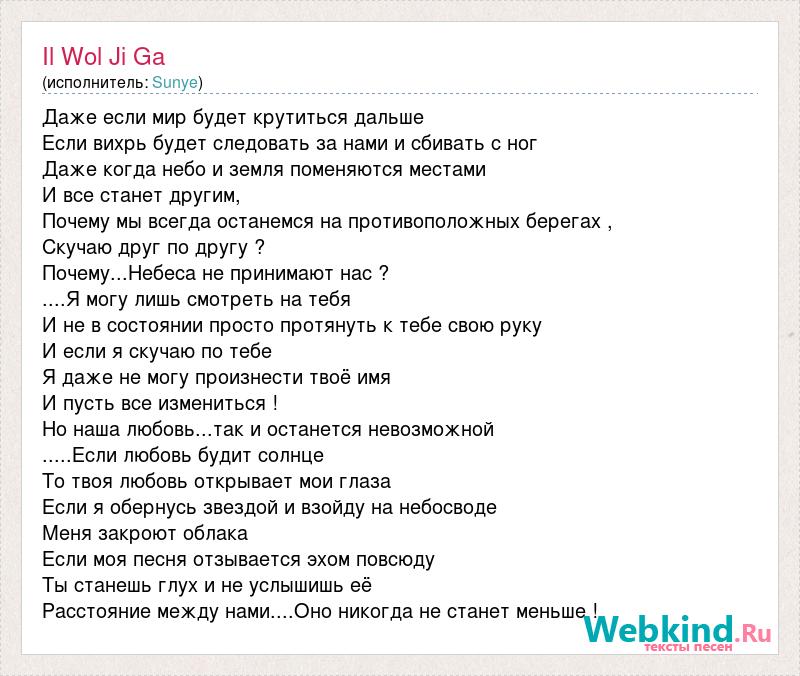 Il Wol Ji Ga
(исполнитель: Sunye)

Даже если мир будет крутиться дальше
Если вихрь будет следовать за нами и сбивать с ног
Даже когда небо и земля поменяются местами
И все станет другим,
Почему мы всегда останемся на противоположных берегах ,
Скучаю друг по другу ?
Почему...Небеса не принимают нас ?
....Я могу лишь смотреть на тебя
И не в состоянии просто протянуть к тебе свою руку
И если я скучаю по тебе
Я даже не могу произнести твоё имя
И пусть все измениться !
Но наша любовь...так и останется невозможной
.....Если любовь будит солнце
То твоя любовь открывает мои глаза
Если я обернусь звездой и взойду на небосводе
Меня закроют облака
Если моя песня отзывается эхом повсюду
Ты станешь глух и не услышишь её
Расстояние между нами....Оно никогда не станет меньше !

Webkind.Ru
тексты песен